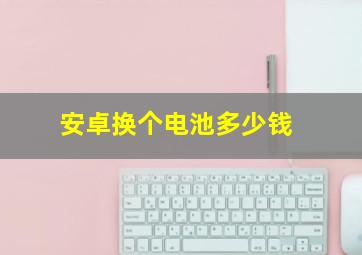 安卓换个电池多少钱